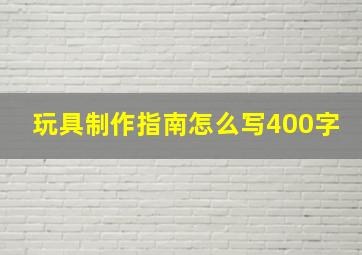 玩具制作指南怎么写400字